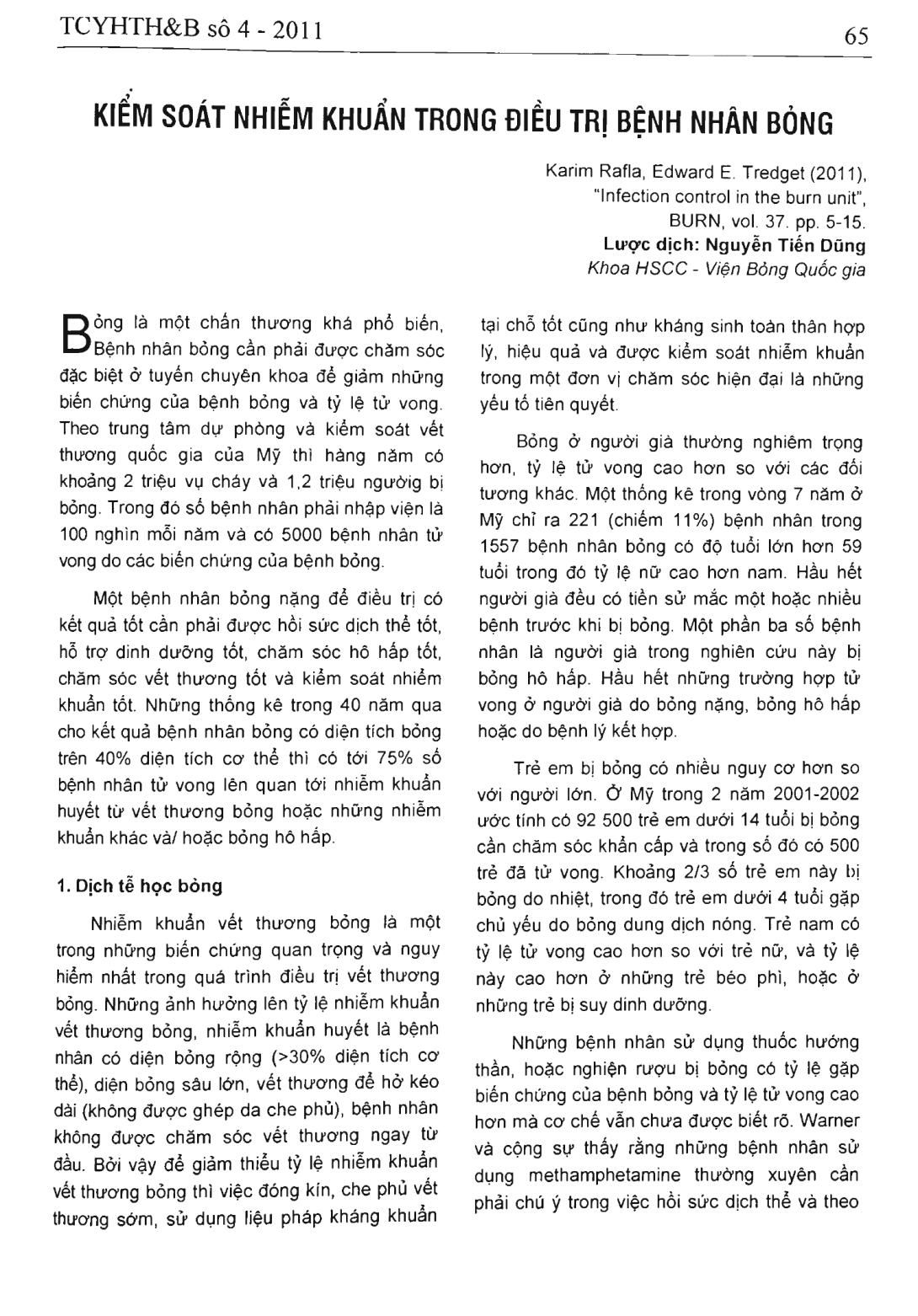 TCYHTH&B số 4 - 2011

65

KIỂM SOÁT NHIỄM KHUẨN TRONG ĐIỀU TRỊ BỆNH NHÂN BỎNG

Karim Rafla, Edward E. Tredget (2011), "Infection control in the burn unit", BURN, vol. 37. pp. 5-15.
Lược dịch: Nguyễn Tiến Dũng
Khoa HSCC - Viện Bỏng Quốc gia

Bỏng là một chấn thương khá phổ biến, Bệnh nhân bỏng cần phải được chăm sóc đặc biệt ở tuyến chuyên khoa để giảm những biến chứng của bệnh bỏng và tỷ lệ tử vong. Theo trung tâm dự phòng và kiểm soát vết thương quốc gia của Mỹ thì hàng năm có khoảng 2 triệu vụ cháy và 1,2 triệu ngườig bị bỏng. Trong đó số bệnh nhân phải nhập viện là 100 nghìn mỗi năm và có 5000 bệnh nhân tử vong do các biến chứng của bệnh bỏng.

Một bệnh nhân bỏng nặng để điều trị có kết quả tốt cần phải được hồi sức dịch thể tốt, hỗ trợ dinh dưỡng tốt, chăm sóc hô hấp tốt, chăm sóc vết thương tốt và kiểm soát nhiễm khuẩn tốt. Những thống kê trong 40 năm qua cho kết quả bệnh nhân bỏng có diện tích bỏng trên 40% diện tích cơ thể thì có tới 75% số bệnh nhân tử vong lên quan tới nhiễm khuẩn huyết từ vết thương bỏng hoặc những nhiễm khuẩn khác và/ hoặc bỏng hô hấp.

1. Dịch tễ học bỏng

Nhiễm khuẩn vết thương bỏng là một trong những biến chứng quan trọng và nguy hiểm nhất trong quá trình điều trị vết thương bỏng. Những ảnh hưởng lên tỷ lệ nhiễm khuẩn vết thương bỏng, nhiễm khuẩn huyết là bệnh nhân có diện bỏng rộng (>30% diện tích cơ thể), diện bỏng sâu lớn, vết thương để hở kéo dài (không được ghép da che phủ), bệnh nhân không được chăm sóc vết thương ngay từ đầu. Bởi vậy để giảm thiểu tỷ lệ nhiễm khuẩn vết thương bỏng thì việc đóng kín, che phủ vết thương sớm, sử dụng liệu pháp kháng khuẩn tại chỗ tốt cũng như kháng sinh toàn thân hợp lý, hiệu quả và được kiểm soát nhiễm khuẩn trong một đơn vị chăm sóc hiện đại là những yếu tố tiên quyết.

Bỏng ở người già thường nghiêm trọng hơn, tỷ lệ tử vong cao hơn so với các đối tượng khác. Một thống kê trong vòng 7 năm ở Mỹ chỉ ra 221 (chiếm 11%) bệnh nhân trong 1557 bệnh nhân bỏng có độ tuổi lớn hơn 59 tuổi trong đó tỷ lệ nữ cao hơn nam. Hầu hết người già đều có tiền sử mắc một hoặc nhiều bệnh trước khi bị bỏng. Một phần ba số bệnh nhân là người già trong nghiên cứu này bị bỏng hô hấp. Hầu hết những trường hợp tử vong ở người già do bỏng nặng, bỏng hô hấp hoặc do bệnh lý kết hợp.

Trẻ em bị bỏng có nhiều nguy cơ hơn so với người lớn. Ở Mỹ trong 2 năm 2001-2002 ước tính có 92 500 trẻ em dưới 14 tuổi bị bỏng cần chăm sóc khẩn cấp và trong số đó có 500 trẻ đã tử vong. Khoảng 2/3 số trẻ em này bị bỏng do nhiệt, trong đó trẻ em dưới 4 tuổi gặp chủ yếu do bỏng dung dịch nóng. Trẻ nam có tỷ lệ tử vong cao hơn so với trẻ nữ, và tỷ lệ này cao hơn ở những trẻ béo phì, hoặc ở những trẻ bị suy dinh dưỡng.

Những bệnh nhân sử dụng thuốc hướng thần, hoặc nghiện rượu bị bỏng có tỷ lệ gặp biến chứng của bệnh bỏng và tỷ lệ tử vong cao hơn mà cơ chế vẫn chưa được biết rõ. Warner và cộng sự thấy rằng những bệnh nhân sử dụng methamphetamine thường xuyên cần phải chú ý trong việc hồi sức dịch thể và theo